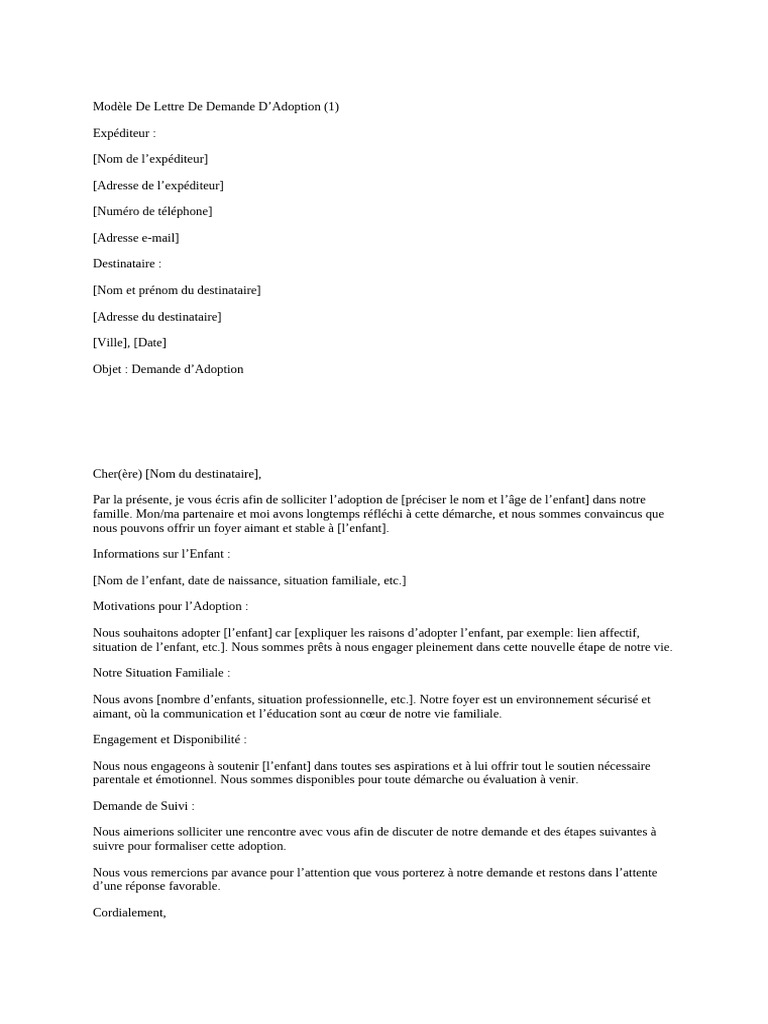 Modèle De Lettre De Demande D’Adoption (1)

Expéditeur :

[Nom de l’expéditeur]

[Adresse de l’expéditeur]

[Numéro de téléphone]

[Adresse e-mail]

Destinataire :

[Nom et prénom du destinataire]

[Adresse du destinataire]

[Ville], [Date]

Objet : Demande d’Adoption

Cher(ère) [Nom du destinataire],

Par la présente, je vous écris afin de solliciter l’adoption de [préciser le nom et l’âge de l’enfant] dans notre famille. Mon/ma partenaire et moi avons longtemps réfléchi à cette démarche, et nous sommes convaincus que nous pouvons offrir un foyer aimant et stable à [l’enfant].

Informations sur l’Enfant :

[Nom de l’enfant, date de naissance, situation familiale, etc.]

Motivations pour l’Adoption :

Nous souhaitons adopter [l’enfant] car [expliquer les raisons d’adopter l’enfant, par exemple: lien affectif, situation de l’enfant, etc.]. Nous sommes prêts à nous engager pleinement dans cette nouvelle étape de notre vie.

Notre Situation Familiale :

Nous avons [nombre d’enfants, situation professionnelle, etc.]. Notre foyer est un environnement sécurisé et aimant, où la communication et l’éducation sont au cœur de notre vie familiale.

Engagement et Disponibilité :

Nous nous engageons à soutenir [l’enfant] dans toutes ses aspirations et à lui offrir tout le soutien nécessaire parentale et émotionnel. Nous sommes disponibles pour toute démarche ou évaluation à venir.

Demande de Suivi :

Nous aimerions solliciter une rencontre avec vous afin de discuter de notre demande et des étapes suivantes à suivre pour formaliser cette adoption.

Nous vous remercions par avance pour l’attention que vous porterez à notre demande et restons dans l’attente d’une réponse favorable.

Cordialement,